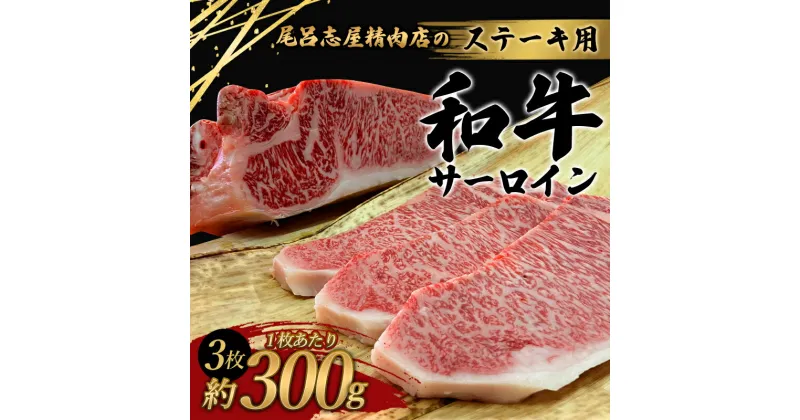 尾呂志屋精肉店の ステーキ用

和牛
サーロイン

3枚
1枚あたり
約300g